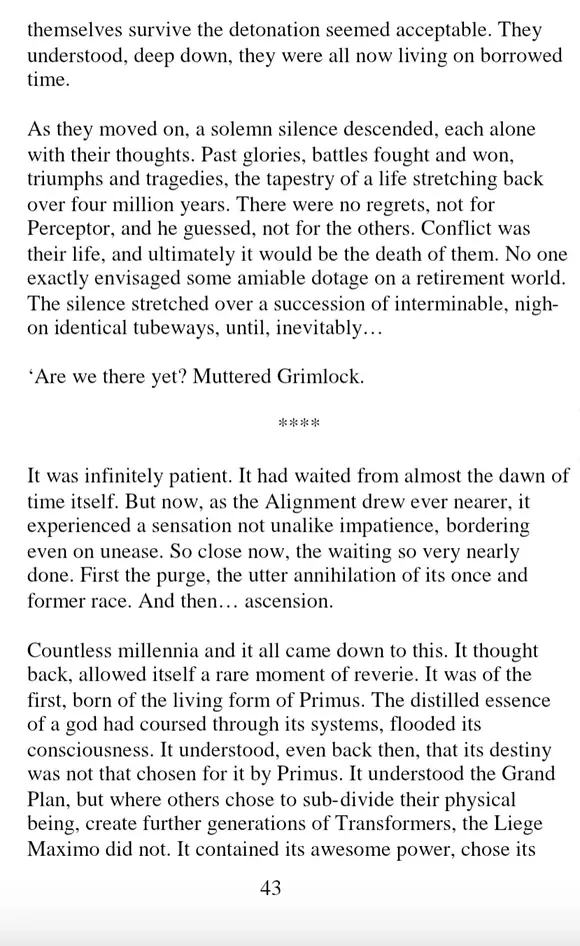 themselves survive the detonation seemed acceptable. They understood, deep down, they were all now living on borrowed time.

As they moved on, a solemn silence descended, each alone with their thoughts. Past glories, battles fought and won, triumphs and tragedies, the tapestry of a life stretching back over four million years. There were no regrets, not for Perceptor, and he guessed, not for the others. Conflict was their life, and ultimately it would be the death of them. No one exactly envisaged some amiable dotage on a retirement world. The silence stretched over a succession of interminable, nigh-on identical tubeways, until, inevitably…

'Are we there yet? Muttered Grimlock.

****

It was infinitely patient. It had waited from almost the dawn of time itself. But now, as the Alignment drew ever nearer, it experienced a sensation not unalike impatience, bordering even on unease. So close now, the waiting so very nearly done. First the purge, the utter annihilation of its once and former race. And then… ascension.

Countless millennia and it all came down to this. It thought back, allowed itself a rare moment of reverie. It was of the first, born of the living form of Primus. The distilled essence of a god had coursed through its systems, flooded its consciousness. It understood, even back then, that its destiny was not that chosen for it by Primus. It understood the Grand Plan, but where others chose to sub-divide their physical being, create further generations of Transformers, the Liege Maximo did not. It contained its awesome power, chose its

43